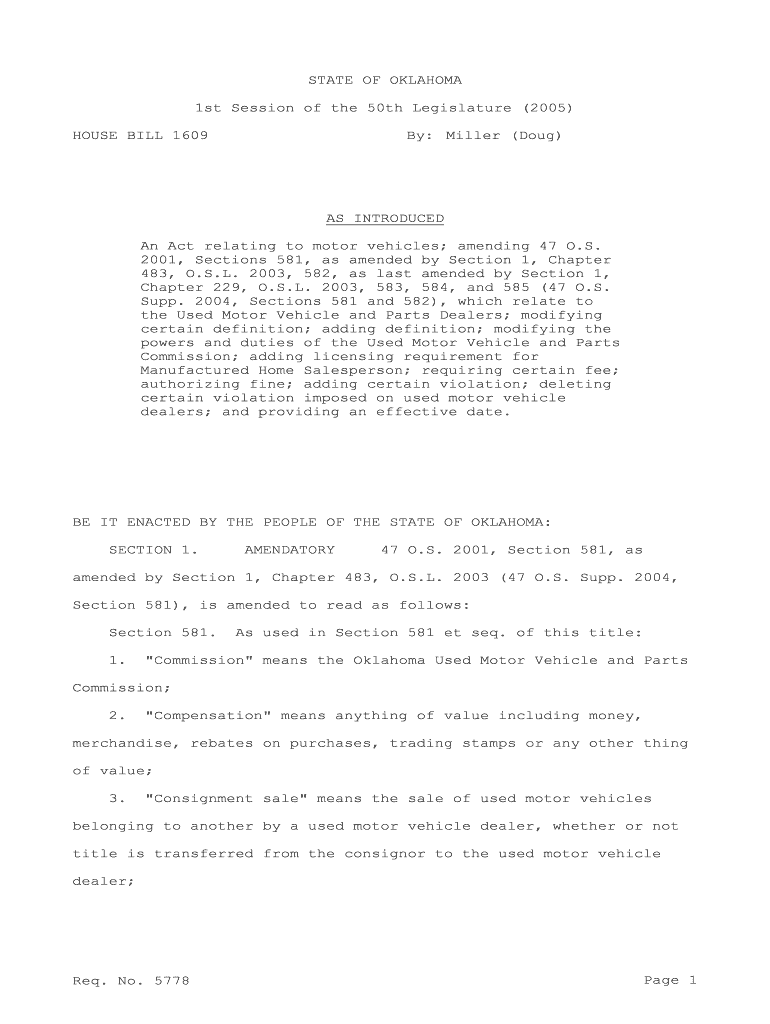 STATE OF OKLAHOMA

1st Session of the 50th Legislature (2005)

HOUSE BILL 1609 By: Miller (Doug)

AS INTRODUCED

An Act relating to motor vehicles; amending 47 O.S. 2001, Sections 581, as amended by Section 1, Chapter 483, O.S.L. 2003, 582, as last amended by Section 1, Chapter 229, O.S.L. 2003, 583, 584, and 585 (47 O.S. Supp. 2004, Sections 581 and 582), which relate to the Used Motor Vehicle and Parts Dealers; modifying certain definition; adding definition; modifying the powers and duties of the Used Motor Vehicle and Parts Commission; adding licensing requirement for Manufactured Home Salesperson; requiring certain fee; authorizing fine; adding certain violation; deleting certain violation imposed on used motor vehicle dealers; and providing an effective date.

BE IT ENACTED BY THE PEOPLE OF THE STATE OF OKLAHOMA:

SECTION 1. AMENDATORY 47 O.S. 2001, Section 581, as amended by Section 1, Chapter 483, O.S.L. 2003 (47 O.S. Supp. 2004, Section 581), is amended to read as follows:

Section 581. As used in Section 581 et seq. of this title:

1. "Commission" means the Oklahoma Used Motor Vehicle and Parts Commission;

2. "Compensation" means anything of value including money, merchandise, rebates on purchases, trading stamps or any other thing of value;

3. "Consignment sale" means the sale of used motor vehicles belonging to another by a used motor vehicle dealer, whether or not title is transferred from the consignor to the used motor vehicle dealer;

Req. No. 5778 Page 1